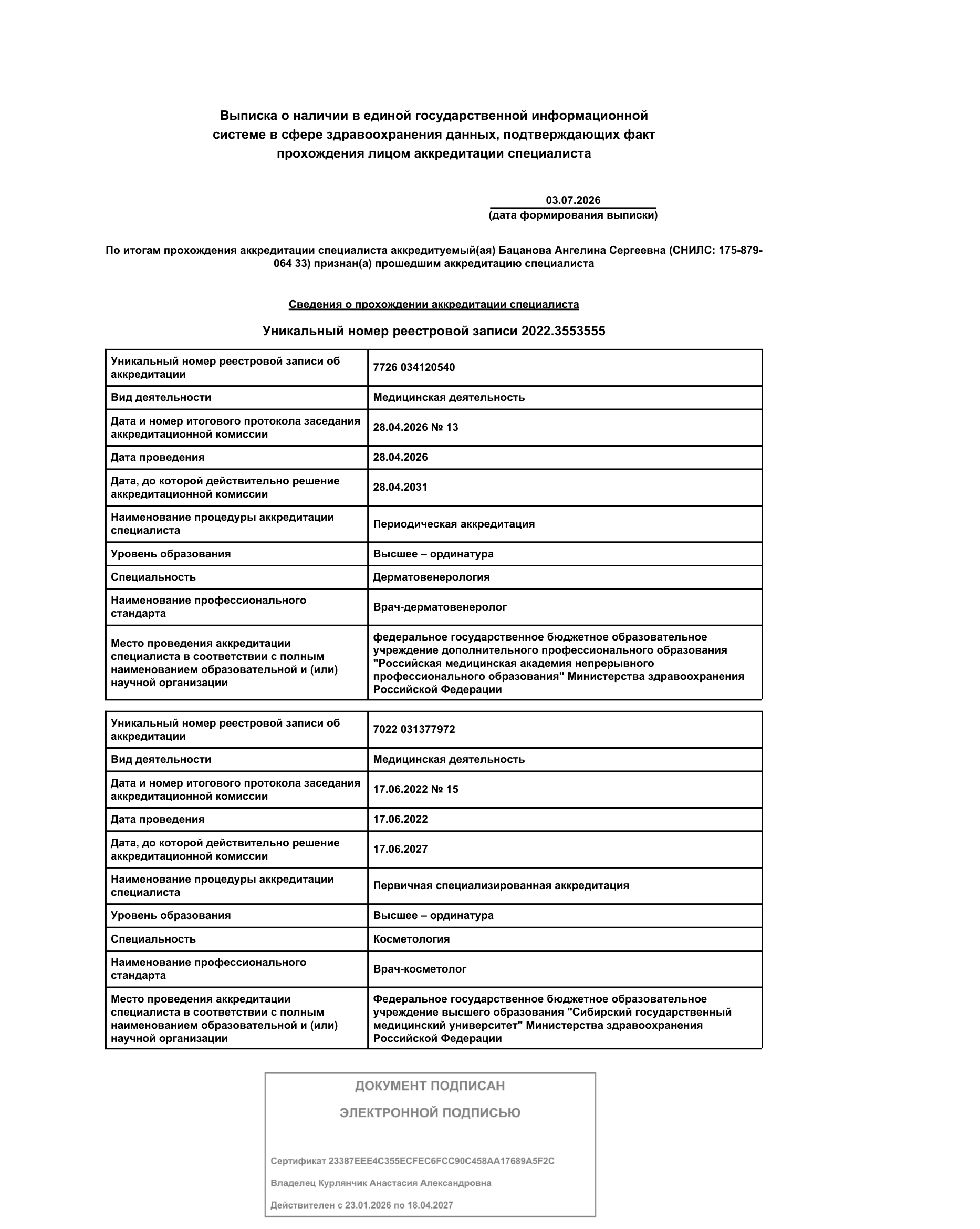 Выписка о наличии в единой государственной информационной системе в сфере здравоохранения данных, подтверждающих факт прохождения лицом аккредитации специалиста

03.07.2026
(дата формирования выписки)

По итогам прохождения аккредитации специалиста аккредитуемый(ая) Бацанова Ангелина Сергеевна (СНИЛС: 175-879-064 33) признан(а) прошедшим аккредитацию специалиста

Сведения о прохождении аккредитации специалиста

Уникальный номер реестровой записи 2022.3553555

| Уникальный номер реестровой записи об аккредитации | 7726 034120540 |
|---|---|
| Вид деятельности | Медицинская деятельность |
| Дата и номер итогового протокола заседания аккредитационной комиссии | 28.04.2026 № 13 |
| Дата проведения | 28.04.2026 |
| Дата, до которой действительно решение аккредитационной комиссии | 28.04.2031 |
| Наименование процедуры аккредитации специалиста | Периодическая аккредитация |
| Уровень образования | Высшее – ординатура |
| Специальность | Дерматовенерология |
| Наименование профессионального стандарта | Врач-дерматовенеролог |
| Место проведения аккредитации специалиста в соответствии с полным наименованием образовательной и (или) научной организации | федеральное государственное бюджетное образовательное учреждение дополнительного профессионального образования "Российская медицинская академия непрерывного профессионального образования" Министерства здравоохранения Российской Федерации |

| Уникальный номер реестровой записи об аккредитации | 7022 031377972 |
|---|---|
| Вид деятельности | Медицинская деятельность |
| Дата и номер итогового протокола заседания аккредитационной комиссии | 17.06.2022 № 15 |
| Дата проведения | 17.06.2022 |
| Дата, до которой действительно решение аккредитационной комиссии | 17.06.2027 |
| Наименование процедуры аккредитации специалиста | Первичная специализированная аккредитация |
| Уровень образования | Высшее – ординатура |
| Специальность | Косметология |
| Наименование профессионального стандарта | Врач-косметолог |
| Место проведения аккредитации специалиста в соответствии с полным наименованием образовательной и (или) научной организации | Федеральное государственное бюджетное образовательное учреждение высшего образования "Сибирский государственный медицинский университет" Министерства здравоохранения Российской Федерации |

ДОКУМЕНТ ПОДПИСАН
ЭЛЕКТРОННОЙ ПОДПИСЬЮ

Сертификат 23387EEE4C355ECFEC6FCC90C458AA17689A5F2C
Владелец Курлянчик Анастасия Александровна
Действителен с 23.01.2026 по 18.04.2027